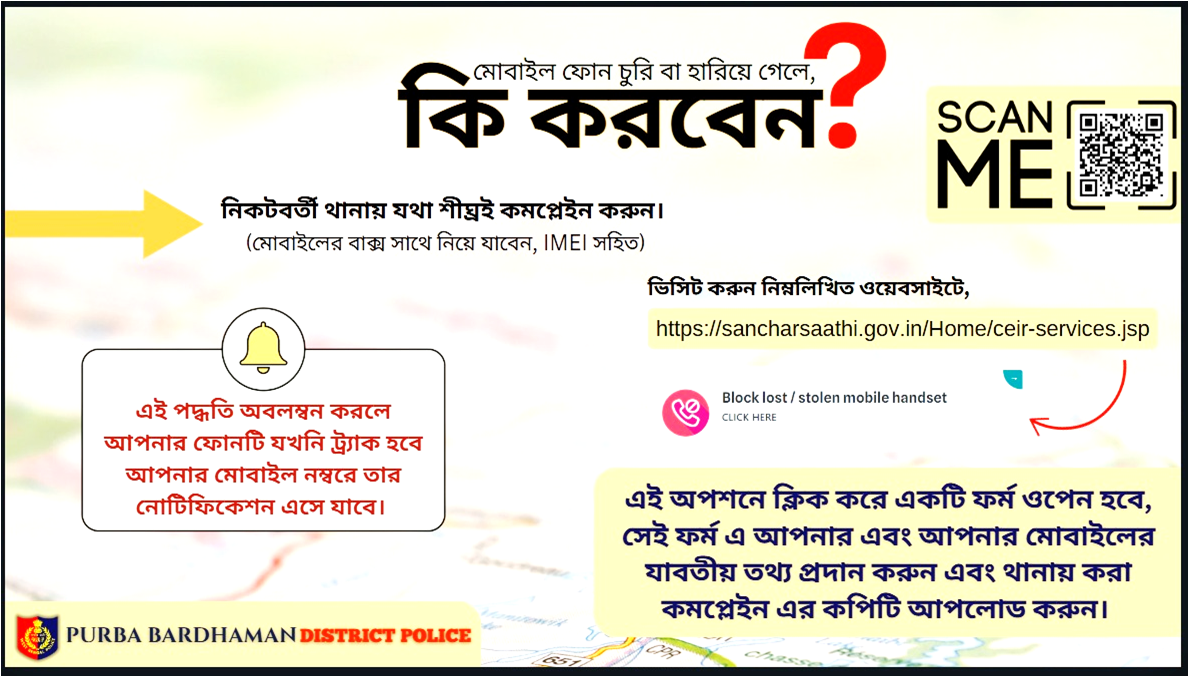 মোবাইল ফোন চুরি বা হারিয়ে গেলে,
কি করবেন?

SCAN
ME

নিকটবর্তী থানায় যথা শীঘ্রই কমপ্লেইন করুন।
(মোবাইলের বাক্স সাথে নিয়ে যাবেন, IMEI সহিত)

ভিসিট করুন নিম্নলিখিত ওয়েবসাইটে,
https://sancharsaathi.gov.in/Home/ceir-services.jsp

Block lost / stolen mobile handset
CLICK HERE

এই পদ্ধতি অবলম্বন করলে আপনার ফোনটি যখনি ট্র্যাক হবে আপনার মোবাইল নম্বরে তার নোটিফিকেশন এসে যাবে।

এই অপশনে ক্লিক করে একটি ফর্ম ওপেন হবে, সেই ফর্ম এ আপনার এবং আপনার মোবাইলের যাবতীয় তথ্য প্রদান করুন এবং থানায় করা কমপ্লেইন এর কপিটি আপলোড করুন।

PURBA BARDHAMAN DISTRICT POLICE